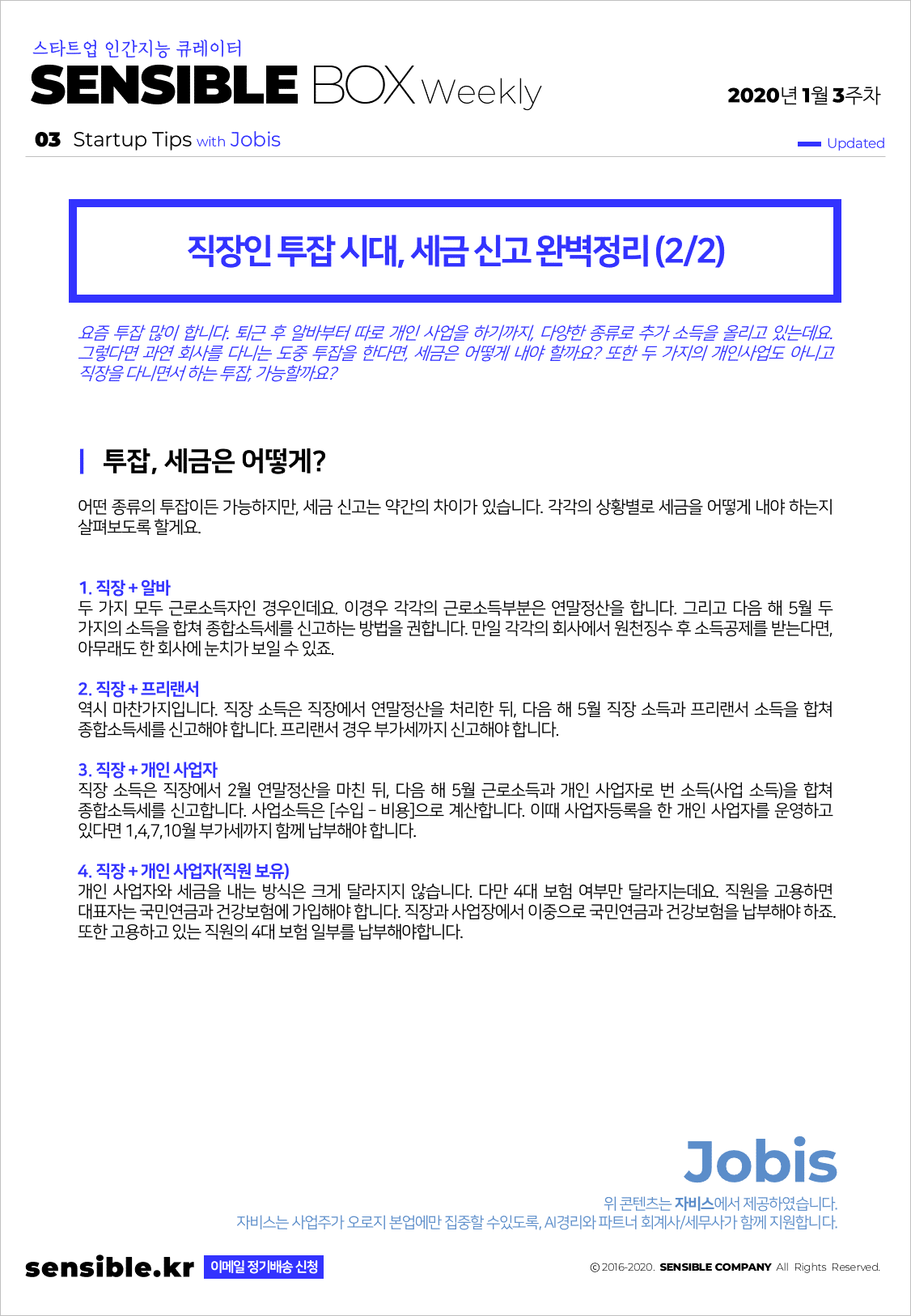 스타트업 인간지능 큐레이터
SENSIBLE BOX Weekly

2020년 1월 3주차

03 Startup Tips with Jobis

Updated

직장인 투잡 시대, 세금 신고 완벽정리 (2/2)

요즘 투잡 많이 합니다. 퇴근 후 알바부터 따로 개인 사업을 하기까지, 다양한 종류로 추가 소득을 올리고 있는데요. 그렇다면 과연 회사를 다니는 도중 투잡을 한다면, 세금은 어떻게 내야 할까요? 또한 두 가지의 개인사업도 아니고 직장을 다니면서 하는 투잡, 가능할까요?

투잡, 세금은 어떻게?

어떤 종류의 투잡이든 가능하지만, 세금 신고는 약간의 차이가 있습니다. 각각의 상황별로 세금을 어떻게 내야 하는지 살펴보도록 할게요.

1. 직장 + 알바
두 가지 모두 근로소득자인 경우인데요. 이경우 각각의 근로소득부분은 연말정산을 합니다. 그리고 다음 해 5월 두 가지의 소득을 합쳐 종합소득세를 신고하는 방법을 권합니다. 만일 각각의 회사에서 원천징수 후 소득공제를 받는다면, 아무래도 한 회사에 눈치가 보일 수 있죠.

2. 직장 + 프리랜서
역시 마찬가지입니다. 직장 소득은 직장에서 연말정산을 처리한 뒤, 다음 해 5월 직장 소득과 프리랜서 소득을 합쳐 종합소득세를 신고해야 합니다. 프리랜서 경우 부가세까지 신고해야 합니다.

3. 직장 + 개인 사업자
직장 소득은 직장에서 2월 연말정산을 마친 뒤, 다음 해 5월 근로소득과 개인 사업자로 번 소득(사업 소득)을 합쳐 종합소득세를 신고합니다. 사업소득은 [수입 - 비용]으로 계산합니다. 이때 사업자등록을 한 개인 사업자를 운영하고 있다면 1,4,7,10월 부가세까지 함께 납부해야 합니다.

4. 직장 + 개인 사업자(직원 보유)
개인 사업자와 세금을 내는 방식은 크게 달라지지 않습니다. 다만 4대 보험 여부만 달라지는데요. 직원을 고용하면 대표자는 국민연금과 건강보험에 가입해야 합니다. 직장과 사업장에서 이중으로 국민연금과 건강보험을 납부해야 하죠. 또한 고용하고 있는 직원의 4대 보험 일부를 납부해야합니다.

Jobis
위 콘텐츠는 자비스에서 제공하였습니다.
자비스는 사업주가 오로지 본업에만 집중할 수있도록, AI경리와 파트너 회계사/세무사가 함께 지원합니다.

sensible.kr 이메일 정기배송 신청

© 2016-2020. SENSIBLE COMPANY All Rights Reserved.